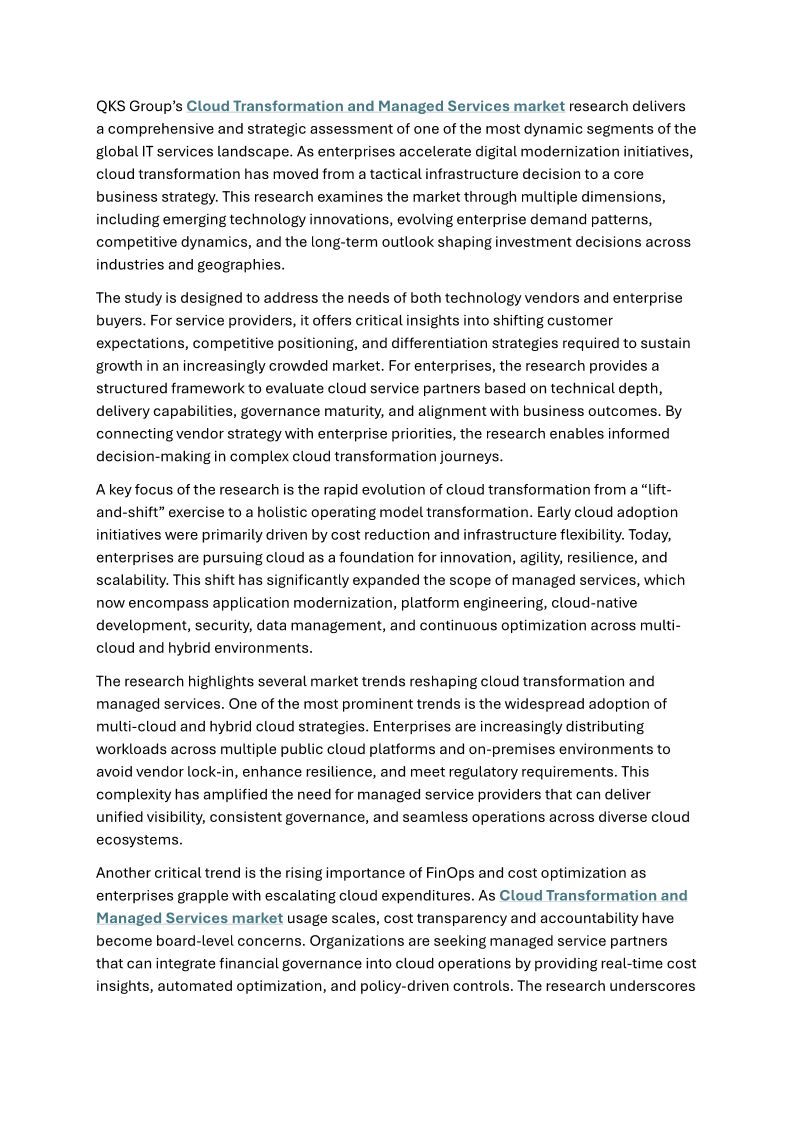 QKS Group's Cloud Transformation and Managed Services market research delivers a comprehensive and strategic assessment of one of the most dynamic segments of the global IT services landscape. As enterprises accelerate digital modernization initiatives, cloud transformation has moved from a tactical infrastructure decision to a core business strategy. This research examines the market through multiple dimensions, including emerging technology innovations, evolving enterprise demand patterns, competitive dynamics, and the long-term outlook shaping investment decisions across industries and geographies.

The study is designed to address the needs of both technology vendors and enterprise buyers. For service providers, it offers critical insights into shifting customer expectations, competitive positioning, and differentiation strategies required to sustain growth in an increasingly crowded market. For enterprises, the research provides a structured framework to evaluate cloud service partners based on technical depth, delivery capabilities, governance maturity, and alignment with business outcomes. By connecting vendor strategy with enterprise priorities, the research enables informed decision-making in complex cloud transformation journeys.

A key focus of the research is the rapid evolution of cloud transformation from a "lift-and-shift" exercise to a holistic operating model transformation. Early cloud adoption initiatives were primarily driven by cost reduction and infrastructure flexibility. Today, enterprises are pursuing cloud as a foundation for innovation, agility, resilience, and scalability. This shift has significantly expanded the scope of managed services, which now encompass application modernization, platform engineering, cloud-native development, security, data management, and continuous optimization across multi-cloud and hybrid environments.

The research highlights several market trends reshaping cloud transformation and managed services. One of the most prominent trends is the widespread adoption of multi-cloud and hybrid cloud strategies. Enterprises are increasingly distributing workloads across multiple public cloud platforms and on-premises environments to avoid vendor lock-in, enhance resilience, and meet regulatory requirements. This complexity has amplified the need for managed service providers that can deliver unified visibility, consistent governance, and seamless operations across diverse cloud ecosystems.

Another critical trend is the rising importance of FinOps and cost optimization as enterprises grapple with escalating cloud expenditures. As Cloud Transformation and Managed Services market usage scales, cost transparency and accountability have become board-level concerns. Organizations are seeking managed service partners that can integrate financial governance into cloud operations by providing real-time cost insights, automated optimization, and policy-driven controls. The research underscores